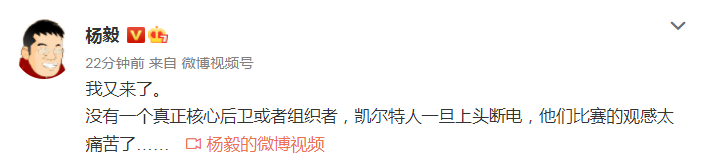 杨毅

22分钟前 来自 微博视频号

我又来了。
没有一个真正核心后卫或者组织者，凯尔特人一旦上头断电，他们比赛的观感太痛苦了…… 杨毅的微博视频